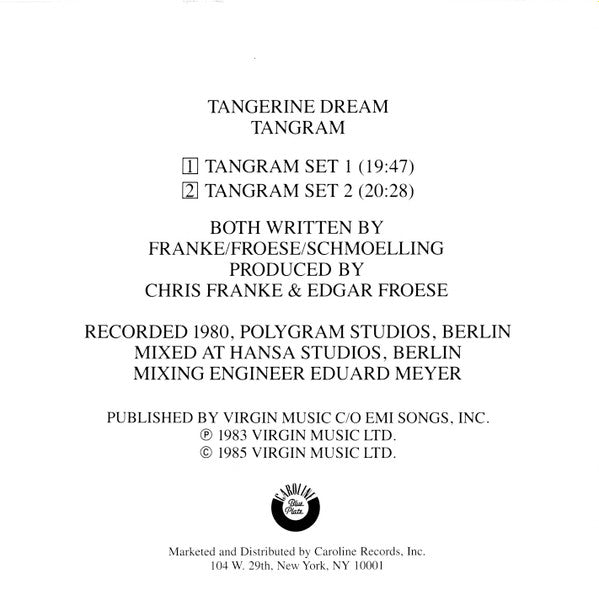 TANGERINE DREAM
TANGRAM

1 TANGRAM SET 1 (19:47)
2 TANGRAM SET 2 (20:28)

BOTH WRITTEN BY
FRANKE/FROESE/SCHMOELLING
PRODUCED BY
CHRIS FRANKE & EDGAR FROESE

RECORDED 1980, POLYGRAM STUDIOS, BERLIN
MIXED AT HANSA STUDIOS, BERLIN
MIXING ENGINEER EDUARD MEYER

PUBLISHED BY VIRGIN MUSIC C/O EMI SONGS, INC.
℗ 1983 VIRGIN MUSIC LTD.
© 1985 VIRGIN MUSIC LTD.

CAROLINE
Blue Plate

Marketed and Distributed by Caroline Records, Inc.
104 W. 29th, New York, NY 10001